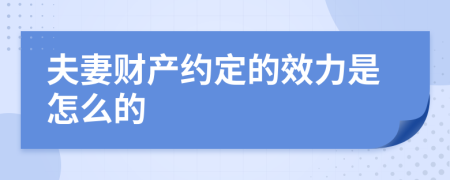 夫妻财产约定的效力是怎么的